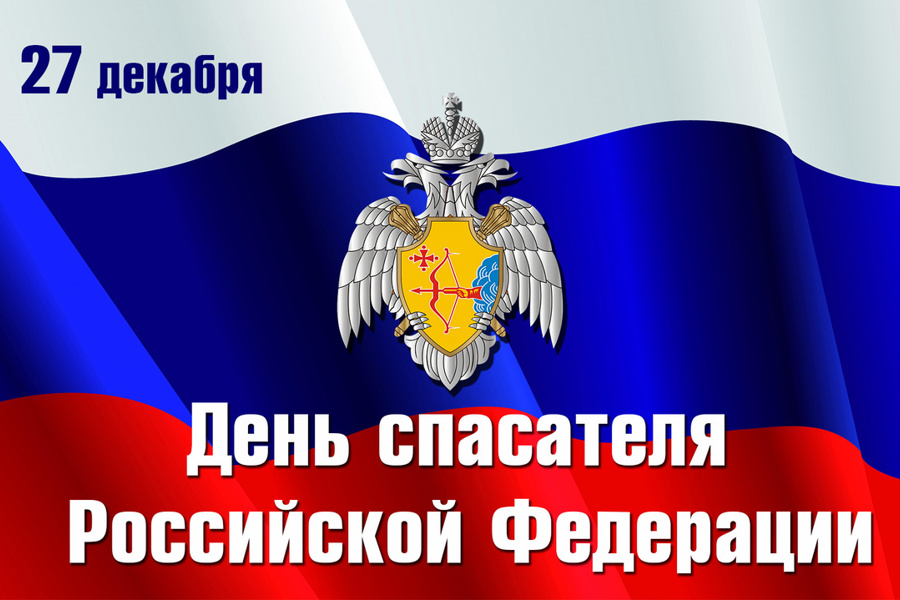 27 декабря

День спасателя Российской Федерации